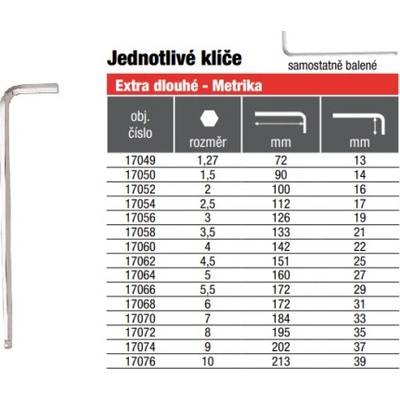 Jednotlivé klíče

samostatně balené

Extra dlouhé - Metrika

| obj. číslo | rozměr | mm | mm |
|---|---|---|---|
| 17049 | 1,27 | 72 | 13 |
| 17050 | 1,5 | 90 | 14 |
| 17052 | 2 | 100 | 16 |
| 17054 | 2,5 | 112 | 17 |
| 17056 | 3 | 126 | 19 |
| 17058 | 3,5 | 133 | 21 |
| 17060 | 4 | 142 | 22 |
| 17062 | 4,5 | 151 | 25 |
| 17064 | 5 | 160 | 27 |
| 17066 | 5,5 | 172 | 29 |
| 17068 | 6 | 172 | 31 |
| 17070 | 7 | 184 | 33 |
| 17072 | 8 | 195 | 35 |
| 17074 | 9 | 202 | 37 |
| 17076 | 10 | 213 | 39 |